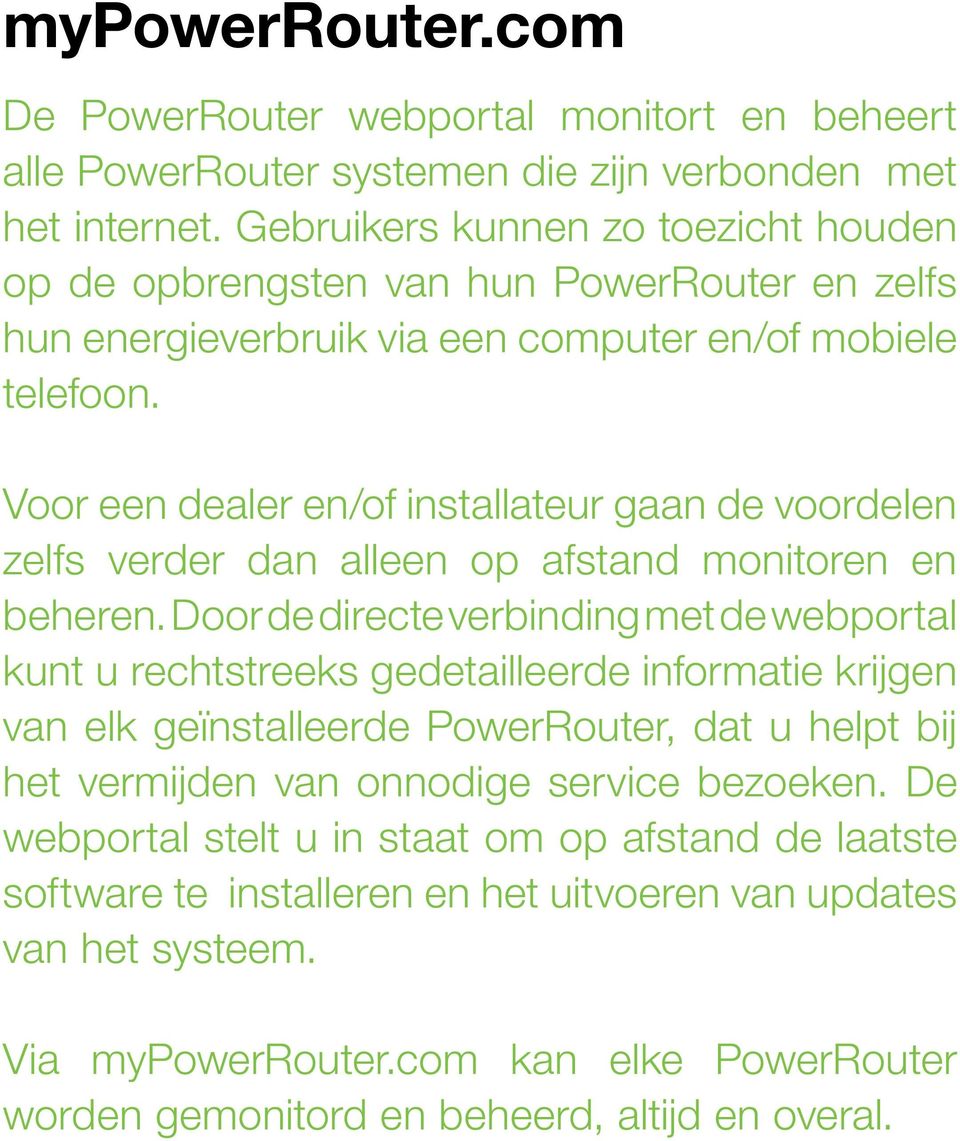 myPowerRouter.com

De PowerRouter webportal monitort en beheert alle PowerRouter systemen die zijn verbonden met het internet. Gebruikers kunnen zo toezicht houden op de opbrengsten van hun PowerRouter en zelfs hun energieverbruik via een computer en/of mobiele telefoon.

Voor een dealer en/of installateur gaan de voordelen zelfs verder dan alleen op afstand monitoren en beheren. Door de directe verbinding met de webportal kunt u rechtstreeks gedetailleerde informatie krijgen van elk geïnstalleerde PowerRouter, dat u helpt bij het vermijden van onnodige service bezoeken. De webportal stelt u in staat om op afstand de laatste software te installeren en het uitvoeren van updates van het systeem.

Via myPowerRouter.com kan elke PowerRouter worden gemonitord en beheerd, altijd en overal.